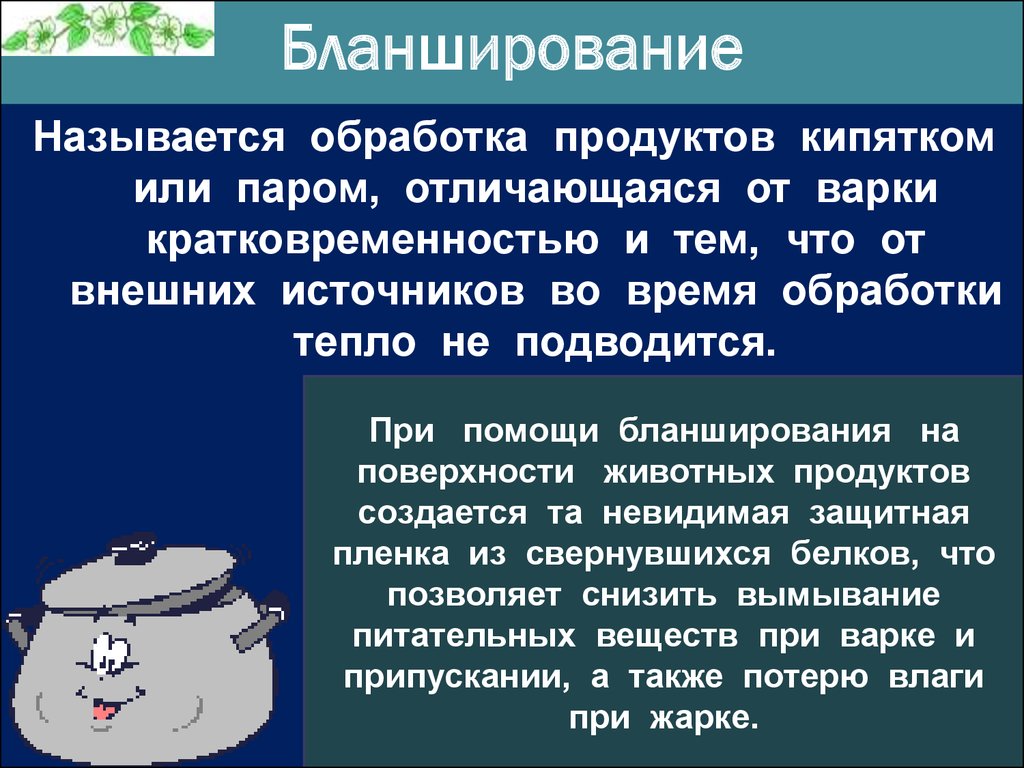 Бланширование

Называется обработка продуктов кипятком или паром, отличающаяся от варки кратковременностью и тем, что от внешних источников во время обработки тепло не подводится.

При помощи бланширования на поверхности животных продуктов создается та невидимая защитная пленка из свернувшихся белков, что позволяет снизить вымывание питательных веществ при варке и припускании, а также потерю влаги при жарке.